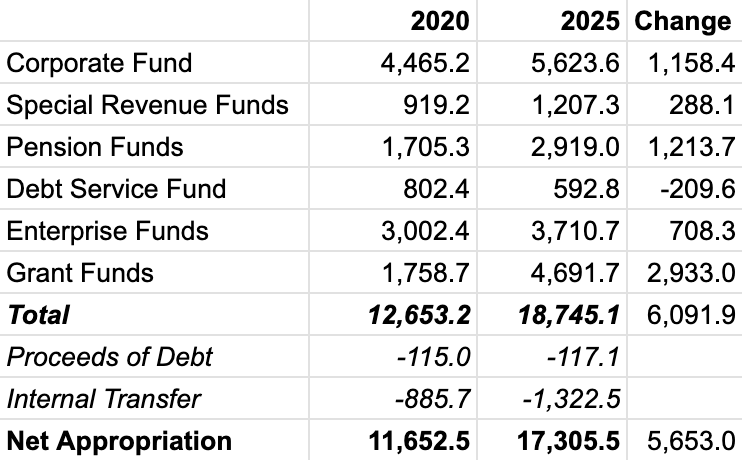 | | 2020 | 2025 | Change |
|---|---|---|---|
| Corporate Fund | 4,465.2 | 5,623.6 | 1,158.4 |
| Special Revenue Funds | 919.2 | 1,207.3 | 288.1 |
| Pension Funds | 1,705.3 | 2,919.0 | 1,213.7 |
| Debt Service Fund | 802.4 | 592.8 | -209.6 |
| Enterprise Funds | 3,002.4 | 3,710.7 | 708.3 |
| Grant Funds | 1,758.7 | 4,691.7 | 2,933.0 |
| Total | 12,653.2 | 18,745.1 | 6,091.9 |
| Proceeds of Debt | -115.0 | -117.1 | |
| Internal Transfer | -885.7 | -1,322.5 | |
| Net Appropriation | 11,652.5 | 17,305.5 | 5,653.0 |